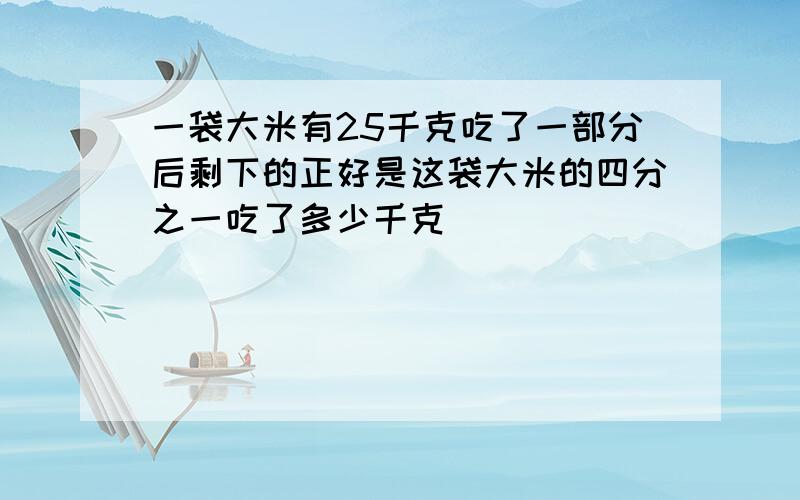 一袋大米有25千克吃了一部分后剩下的正好是这袋大米的四分之一吃了多少千克